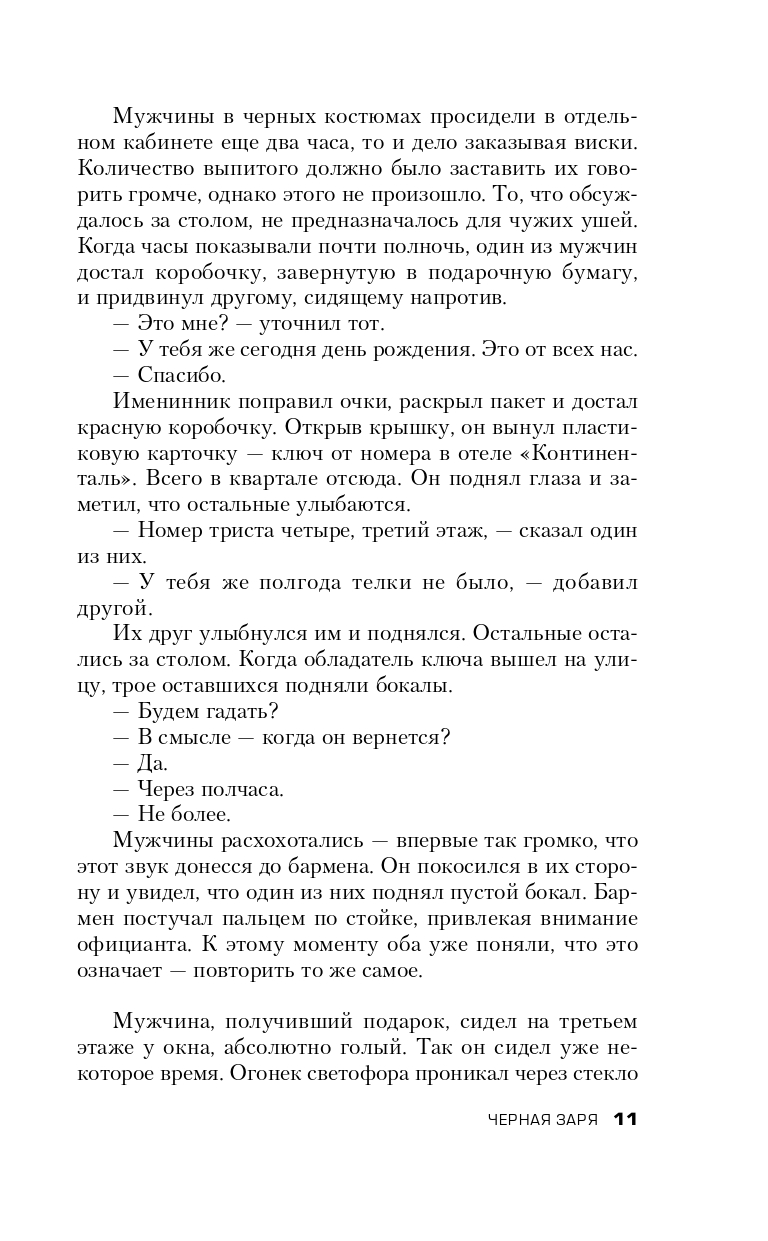 Мужчины в черных костюмах просидели в отдельном кабинете еще два часа, то и дело заказывая виски. Количество выпитого должно было заставить их говорить громче, однако этого не произошло. То, что обсуждалось за столом, не предназначалось для чужих ушей. Когда часы показывали почти полночь, один из мужчин достал коробочку, завернутую в подарочную бумагу, и придвинул другому, сидящему напротив.

— Это мне? — уточнил тот.

— У тебя же сегодня день рождения. Это от всех нас.

— Спасибо.

Именинник поправил очки, раскрыл пакет и достал красную коробочку. Открыв крышку, он вынул пластиковую карточку — ключ от номера в отеле «Континенталь». Всего в квартале отсюда. Он поднял глаза и заметил, что остальные улыбаются.

— Номер триста четыре, третий этаж, — сказал один из них.

— У тебя же полгода телки не было, — добавил другой.

Их друг улыбнулся им и поднялся. Остальные остались за столом. Когда обладатель ключа вышел на улицу, трое оставшихся подняли бокалы.

— Будем гадать?

— В смысле — когда он вернется?

— Да.

— Через полчаса.

— Не более.

Мужчины расхохотались — впервые так громко, что этот звук донесся до бармена. Он покосился в их сторону и увидел, что один из них поднял пустой бокал. Бармен постучал пальцем по стойке, привлекая внимание официанта. К этому моменту оба уже поняли, что это означает — повторить то же самое.

Мужчина, получивший подарок, сидел на третьем этаже у окна, абсолютно голый. Так он сидел уже некоторое время. Огонек светофора проникал через стекло

ЧЕРНАЯ ЗАРЯ 11